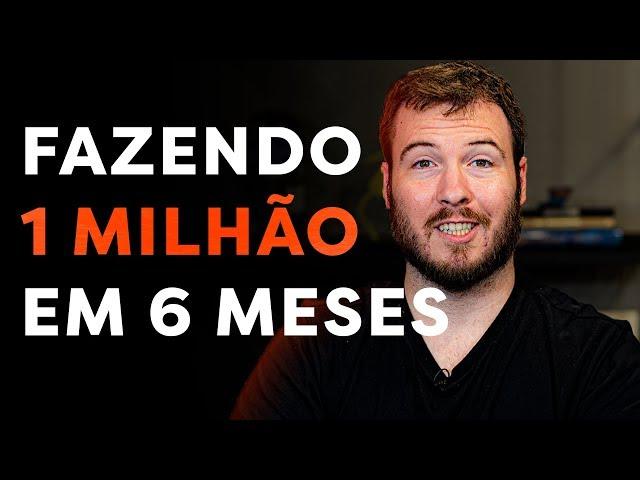 FAZENDO
1 MILHÃO
EM 6 MESES